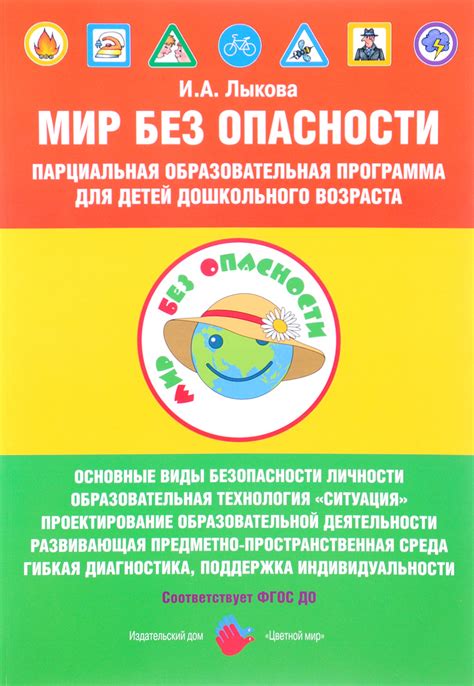 И.А. Лыкова

МИР БЕЗ ОПАСНОСТИ

ПАРЦИАЛЬНАЯ ОБРАЗОВАТЕЛЬНАЯ ПРОГРАММА ДЛЯ ДЕТЕЙ ДОШКОЛЬНОГО ВОЗРАСТА

МИР БЕЗ ОПАСНОСТИ

ОСНОВНЫЕ ВИДЫ БЕЗОПАСНОСТИ ЛИЧНОСТИ
ОБРАЗОВАТЕЛЬНАЯ ТЕХНОЛОГИЯ «СИТУАЦИЯ»
ПРОЕКТИРОВАНИЕ ОБРАЗОВАТЕЛЬНОЙ ДЕЯТЕЛЬНОСТИ
РАЗВИВАЮЩАЯ ПРЕДМЕТНО-ПРОСТРАНСТВЕННАЯ СРЕДА
ГИБКАЯ ДИАГНОСТИКА, ПОДДЕРЖКА ИНДИВИДУАЛЬНОСТИ

Соответствует ФГОС ДО

Издательский дом «Цветной мир»